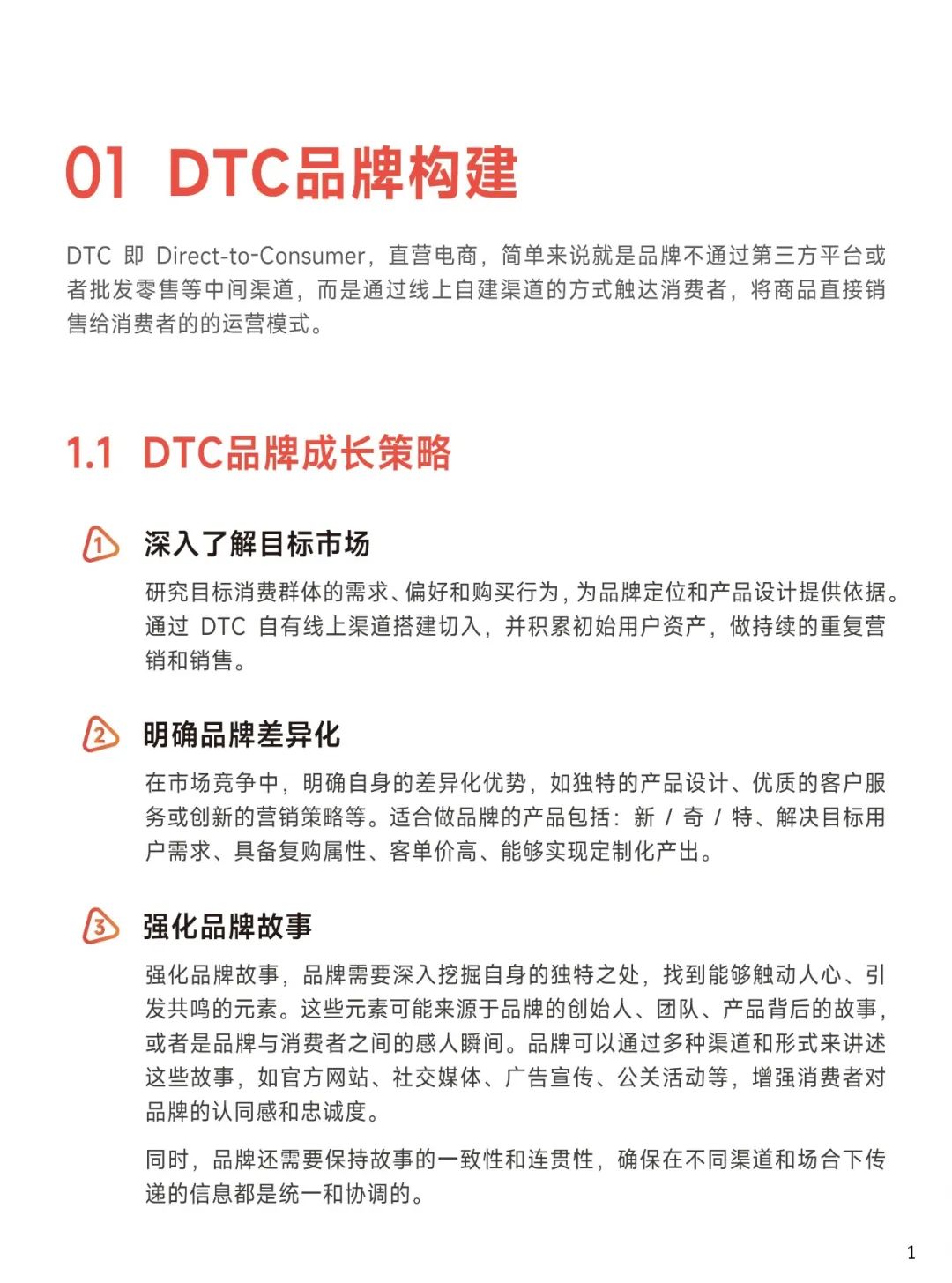 01 DTC品牌构建

DTC 即 Direct-to-Consumer，直营电商，简单来说就是品牌不通过第三方平台或者批发零售等中间渠道，而是通过线上自建渠道的方式触达消费者，将商品直接销售给消费者的的运营模式。

1.1 DTC品牌成长策略

1 深入了解目标市场

研究目标消费群体的需求、偏好和购买行为，为品牌定位和产品设计提供依据。通过 DTC 自有线上渠道搭建切入，并积累初始用户资产，做持续的重复营销和销售。

2 明确品牌差异化

在市场竞争中，明确自身的差异化优势，如独特的产品设计、优质的客户服务或创新的营销策略等。适合做品牌的产品包括：新 / 奇 / 特、解决目标用户需求、具备复购属性、客单价高、能够实现定制化产出。

3 强化品牌故事

强化品牌故事，品牌需要深入挖掘自身的独特之处，找到能够触动人心、引发共鸣的元素。这些元素可能来源于品牌的创始人、团队、产品背后的故事，或者是品牌与消费者之间的感人瞬间。品牌可以通过多种渠道和形式来讲述这些故事，如官方网站、社交媒体、广告宣传、公关活动等，增强消费者对品牌的认同感和忠诚度。

同时，品牌还需要保持故事的一致性和连贯性，确保在不同渠道和场合下传递的信息都是统一和协调的。

1